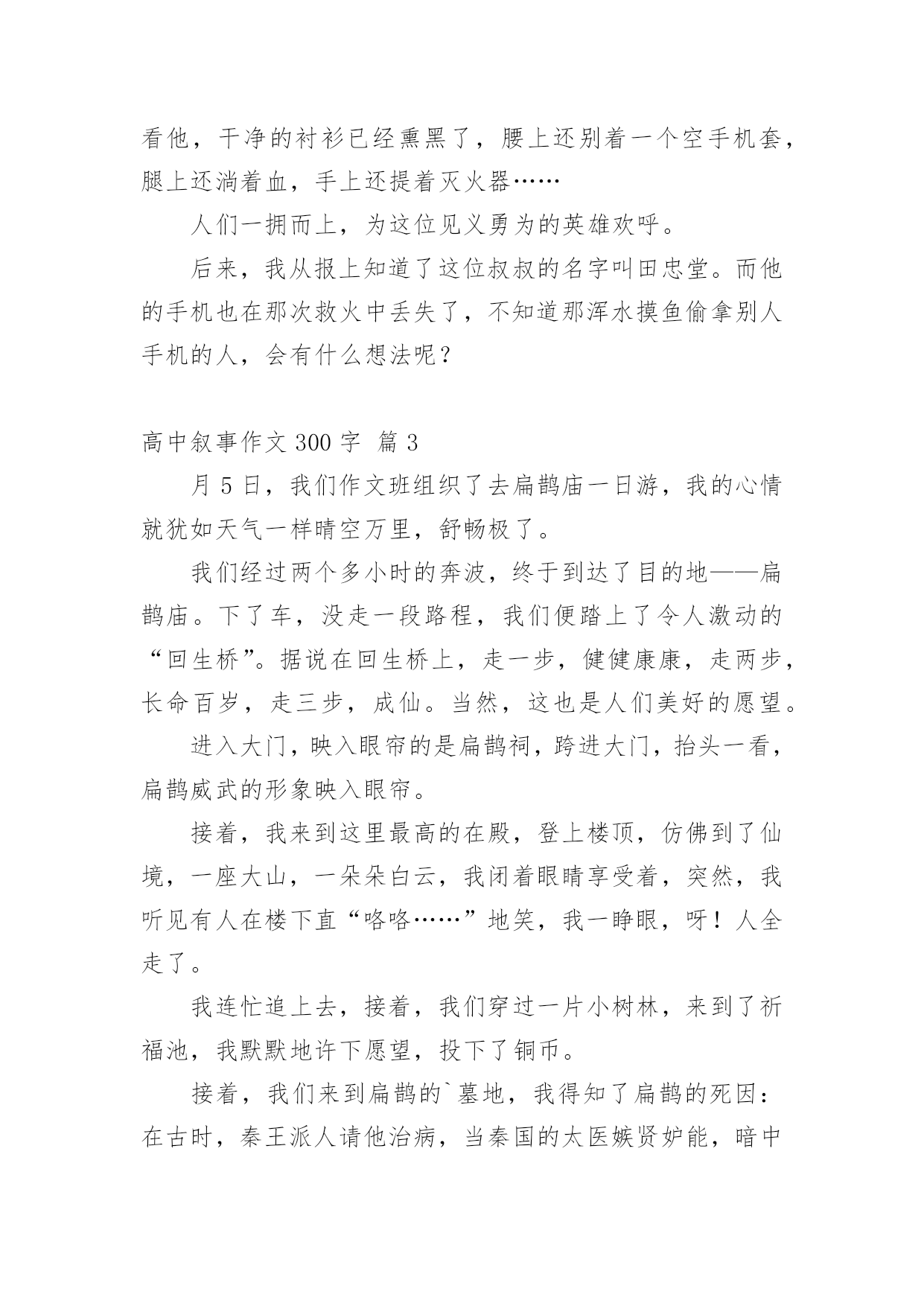 看他，干净的衬衫已经熏黑了，腰上还别着一个空手机套，腿上还淌着血，手上还提着灭火器……

人们一拥而上，为这位见义勇为的英雄欢呼。

后来，我从报上知道了这位叔叔的名字叫田忠堂。而他的手机也在那次救火中丢失了，不知道那浑水摸鱼偷拿别人手机的人，会有什么想法呢？

高中叙事作文 300 字 篇 3

月 5 日，我们作文班组织了去扁鹊庙一日游，我的心情就犹如天气一样晴空万里，舒畅极了。

我们经过两个多小时的奔波，终于到达了目的地——扁鹊庙。下了车，没走一段路程，我们便踏上了令人激动的“回生桥”。据说在回生桥上，走一步，健健康康，走两步，长命百岁，走三步，成仙。当然，这也是人们美好的愿望。

进入大门，映入眼帘的是扁鹊祠，跨进大门，抬头一看，扁鹊威武的形象映入眼帘。

接着，我来到这里最高的在殿，登上楼顶，仿佛到了仙境，一座大山，一朵朵白云，我闭着眼睛享受着，突然，我听见有人在楼下直“咯咯……”地笑，我一睁眼，呀！人全走了。

我连忙追上去，接着，我们穿过一片小树林，来到了祈福池，我默默地许下愿望，投下了铜币。

接着，我们来到扁鹊的`墓地，我得知了扁鹊的死因：在古时，秦王派人请他治病，当秦国的太医嫉贤妒能，暗中